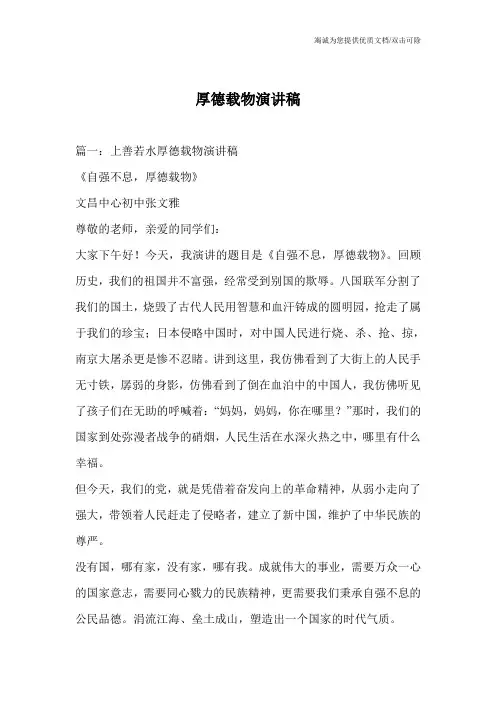 海诚为您提供优质文档/双击可除

厚德载物演讲稿

篇一：上善若水厚德载物演讲稿

《自强不息，厚德载物》

文昌中心初中张文雅

尊敬的老师，亲爱的同学们：

大家下午好！今天，我演讲的题目是《自强不息，厚德载物》。回顾历史，我们的祖国并不富强，经常受到别国的欺辱。八国联军分割了我们的国土，烧毁了古代人民用智慧和血汗铸成的圆明园，抢走了属于我们的珍宝；日本侵略中国时，对中国人民进行烧、杀、抢、掠，南京大屠杀更是惨不忍睹。讲到这里，我仿佛看到了大街上的人民手无寸铁，孱弱的身影，仿佛看到了倒在血泊中的中国人，我仿佛听见了孩子们在无助的呼喊着：“妈妈，妈妈，你在哪里？”那时，我们的国家到处弥漫者战争的硝烟，人民生活在水深火热之中，哪里有什么幸福。

但今天，我们的党，就是凭借着奋发向上的革命精神，从弱小走向了强大，带领着人民赶走了侵略者，建立了新中国，维护了中华民族的尊严。

没有国，哪有家，没有家，哪有我。成就伟大的事业，需要万众一心的国家意志，需要同心戮力的民族精神，更需要我们秉承自强不息的公民品德。涓流江海、垒土成山，塑造出一个国家的时代气质。